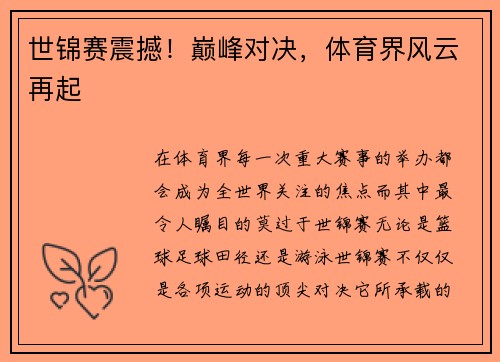 世锦赛震撼！巅峰对决，体育界风云再起

在体育界每一次重大赛事的举办都会成为全世界关注的焦点而其中最令人瞩目的莫过于世锦赛无论是篮球足球田径还是游泳世锦赛不仅仅是各项运动的顶尖对决它所承载的